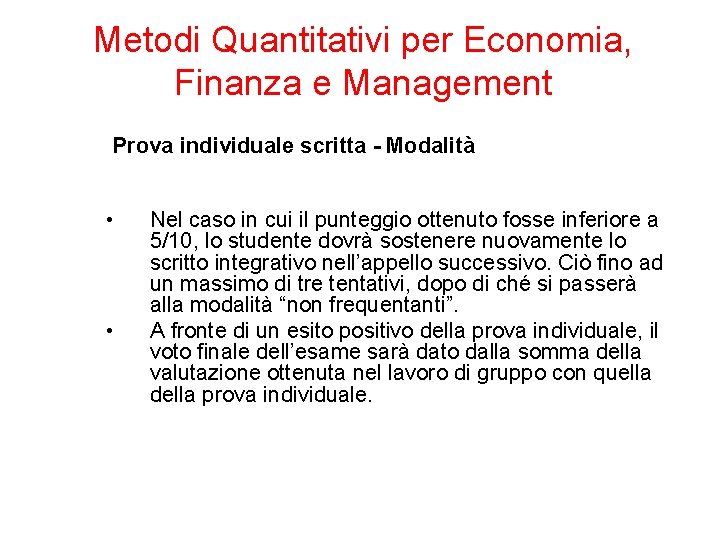 Metodi Quantitativi per Economia, Finanza e Management

Prova individuale scritta - Modalità

• Nel caso in cui il punteggio ottenuto fosse inferiore a 5/10, lo studente dovrà sostenere nuovamente lo scritto integrativo nell’appello successivo. Ciò fino ad un massimo di tre tentativi, dopo di ché si passerà alla modalità “non frequentanti”.
• A fronte di un esito positivo della prova individuale, il voto finale dell’esame sarà dato dalla somma della valutazione ottenuta nel lavoro di gruppo con quella della prova individuale.